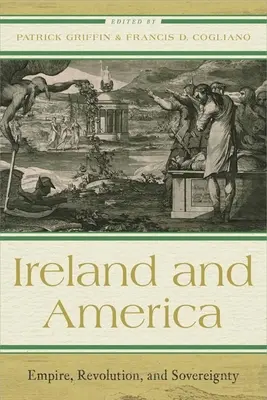 EDITED BY
PATRICK GRIFFIN & FRANCIS D. COGLIANO

Ireland and America

Empire, Revolution, and Sovereignty